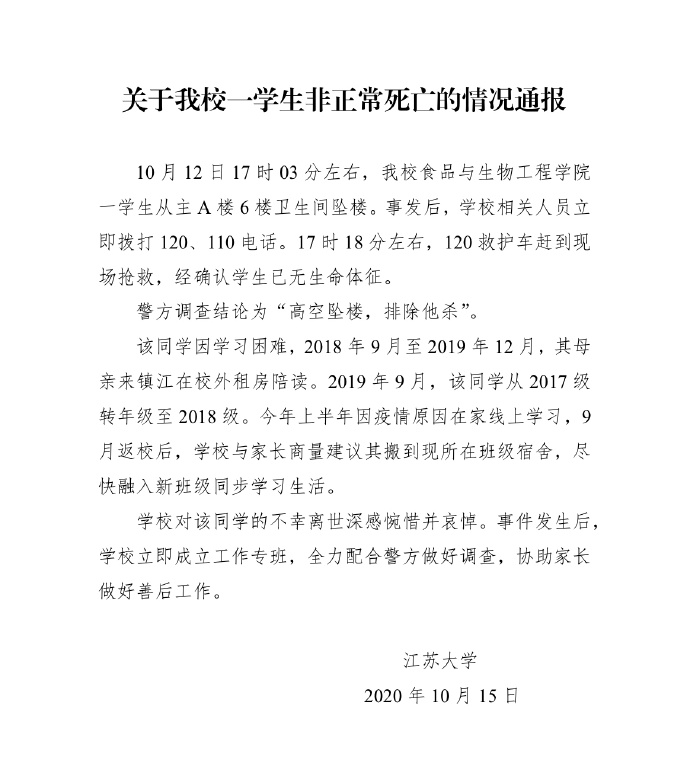 关于我校一学生非正常死亡的情况通报

10月12日17时03分左右，我校食品与生物工程学院一学生从主A楼6楼卫生间坠楼。事发后，学校相关人员立即拨打120、110电话。17时18分左右，120救护车赶到现场抢救，经确认学生已无生命体征。

警方调查结论为“高空坠楼，排除他杀”。

该同学因学习困难，2018年9月至2019年12月，其母亲来镇江在校外租房陪读。2019年9月，该同学从2017级转年级至2018级。今年上半年因疫情原因在家线上学习，9月返校后，学校与家长商量建议其搬到现所在班级宿舍，尽快融入新班级同步学习生活。

学校对该同学的不幸离世深感惋惜并哀悼。事件发生后，学校立即成立工作专班，全力配合警方做好调查，协助家长做好善后工作。

江苏大学
2020年10月15日